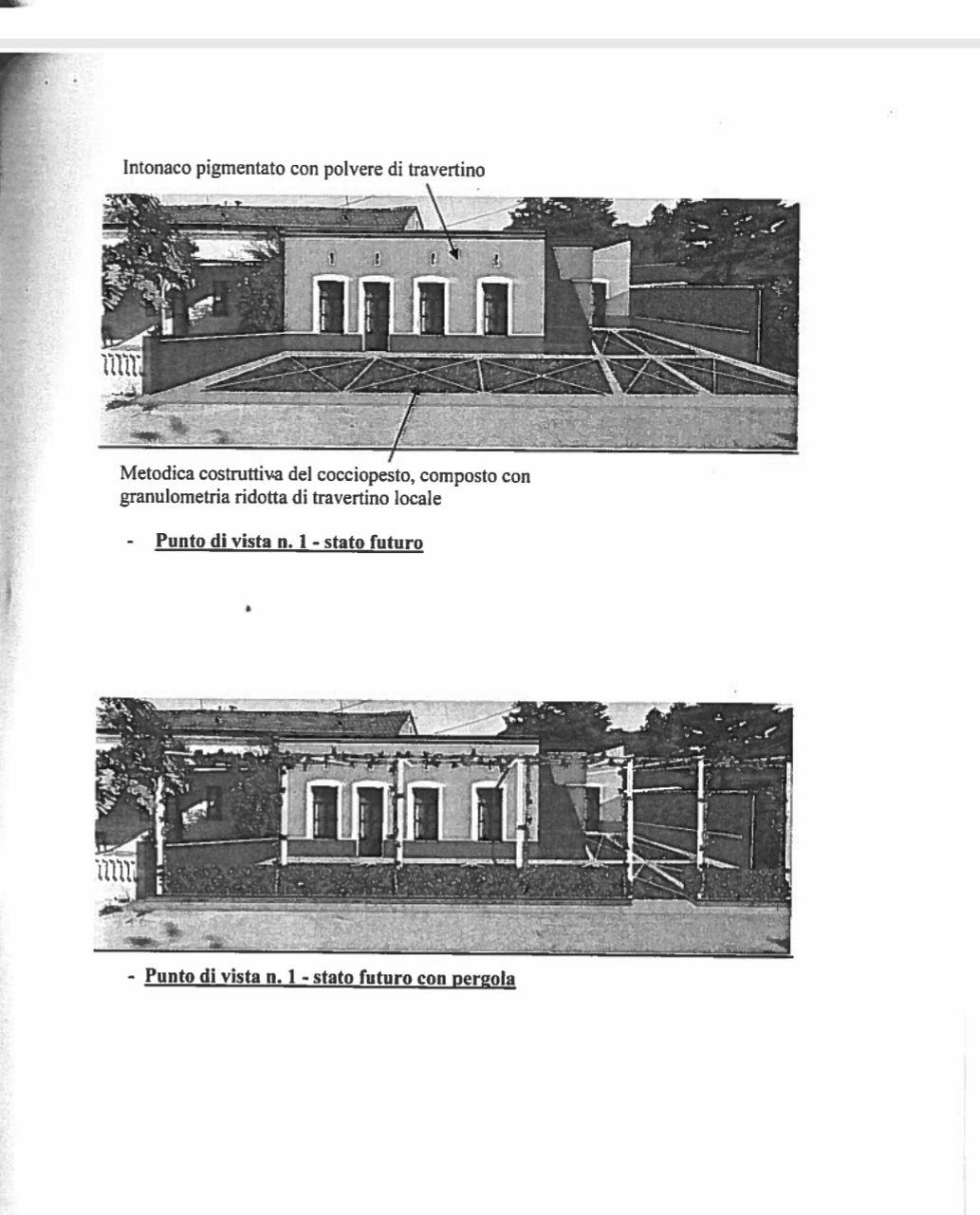 Intonaco pigmentato con polvere di travertino

Metodica costruttiva del cocciopesto, composto con granulometria ridotta di travertino locale

- Punto di vista n. 1 - stato futuro

- Punto di vista n. 1 - stato futuro con pergola